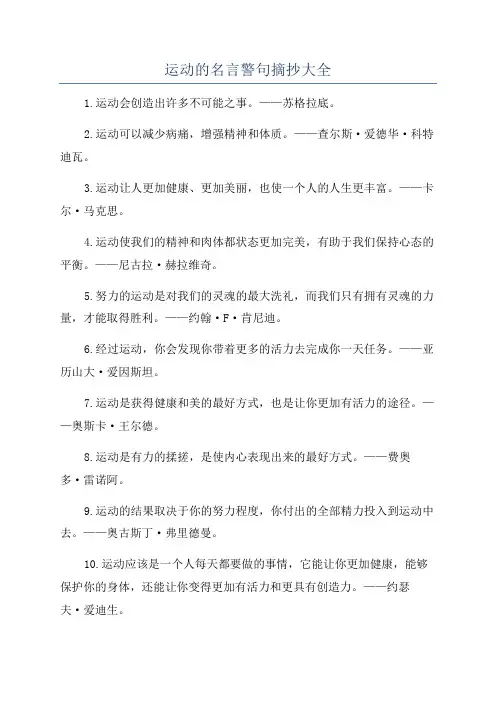 运动的名言警句摘抄大全

1.运动会创造出许多不可能之事。——苏格拉底。

2.运动可以减少病痛，增强精神和体质。——查尔斯·爱德华·科特迪瓦。

3.运动让人更加健康、更加美丽，也使一个人的人生更丰富。——卡尔·马克思。

4.运动使我们的精神和肉体都状态更加完美，有助于我们保持心态的平衡。——尼古拉·赫拉维奇。

5.努力的运动是对我们的灵魂的最大洗礼，而我们只有拥有灵魂的力量，才能取得胜利。——约翰·F·肯尼迪。

6.经过运动，你会发现你带着更多的活力去完成你一天任务。——亚历山大·爱因斯坦。

7.运动是获得健康和美的最好方式，也是让你更加有活力的途径。——奥斯卡·王尔德。

8.运动是有力的揉搓，是使内心表现出来的最好方式。——费奥多·雷诺阿。

9.运动的结果取决于你的努力程度，你付出的全部精力投入到运动中去。——奥古斯丁·弗里德曼。

10.运动应该是一个人每天都要做的事情，它能让你更加健康，能够保护你的身体，还能让你变得更加有活力和更具有创造力。——约瑟夫·爱迪生。